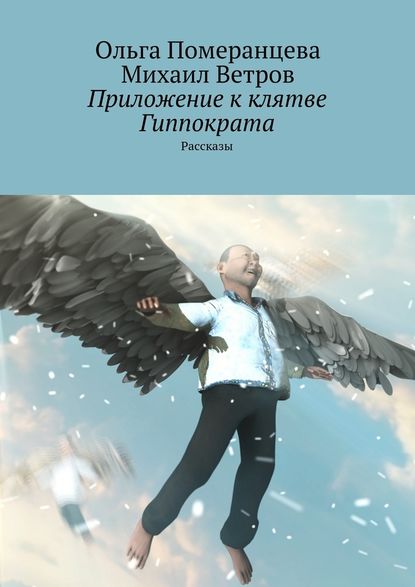 Ольга Померанцева
Михаил Ветров
Приложение к клятве Гиппократа
Рассказы